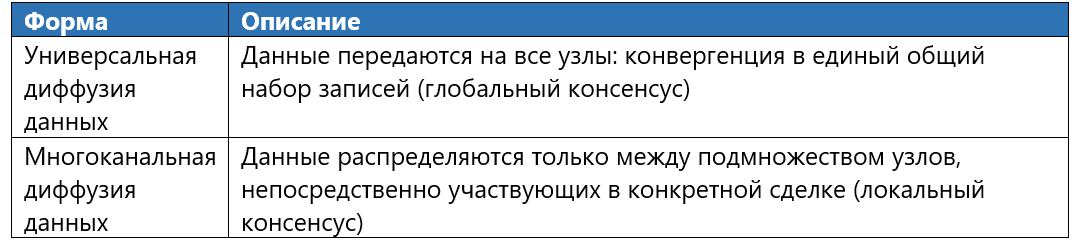 | Форма | Описание |
|---|---|
| Универсальная диффузия данных | Данные передаются на все узлы: конвергенция в единый общий набор записей (глобальный консенсус) |
| Многоканальная диффузия данных | Данные распределяются только между подмножеством узлов, непосредственно участвующих в конкретной сделке (локальный консенсус) |